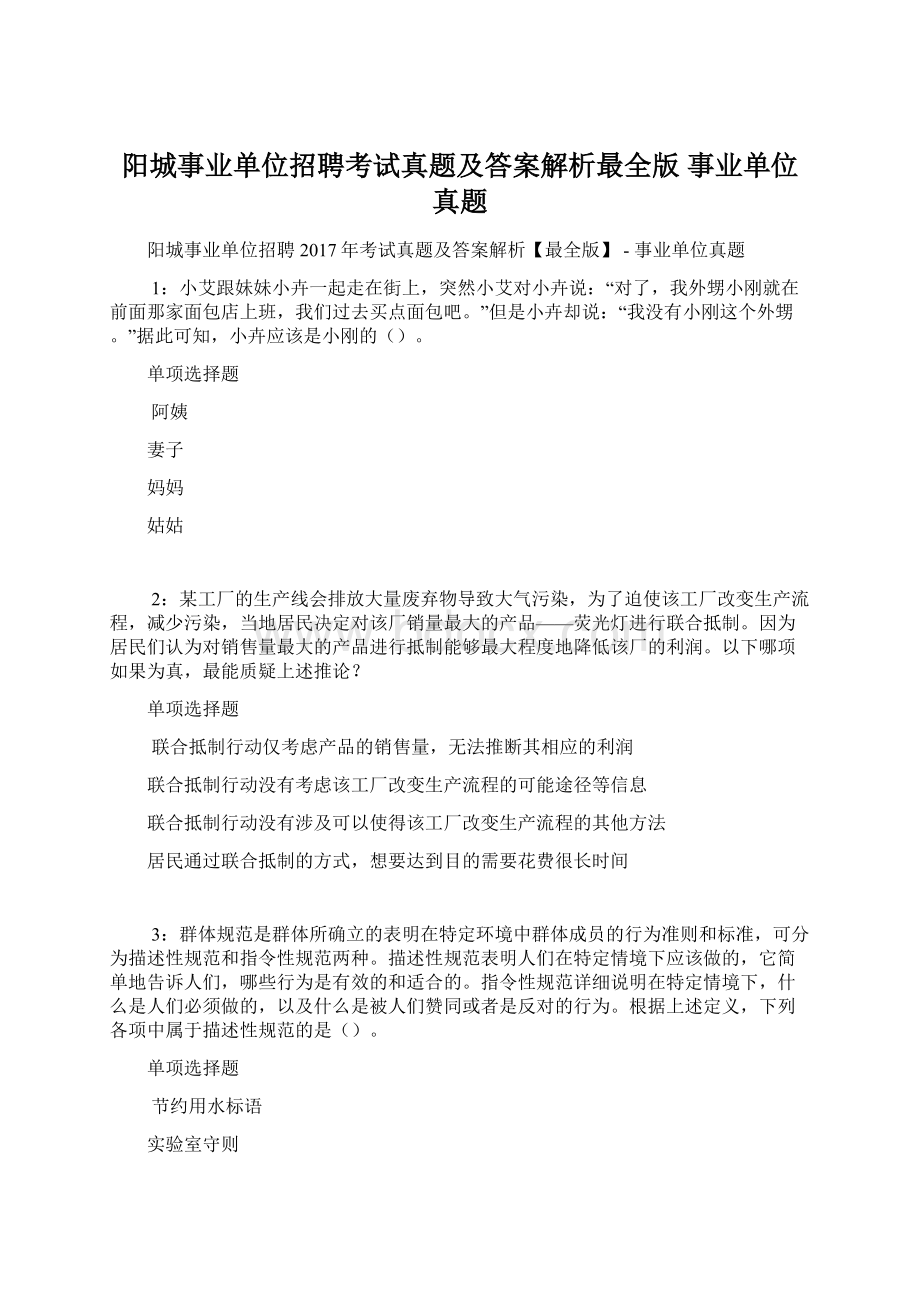 阳城事业单位招聘考试真题及答案解析最全版 事业单位真题

阳城事业单位招聘 2017 年考试真题及答案解析【最全版】 - 事业单位真题

1：小艾跟妹妹小卉一起走在街上，突然小艾对小卉说：“对了，我外甥小刚就在前面那家面包店上班，我们过去买点面包吧。”但是小卉却说：“我没有小刚这个外甥。”据此可知，小卉应该是小刚的（）。

单项选择题

阿姨

妻子

妈妈

姑姑

2：某工厂的生产线会排放大量废弃物导致大气污染，为了迫使该工厂改变生产流程，减少污染，当地居民决定对该厂销量最大的产品——荧光灯进行联合抵制。因为居民们认为对销售量最大的产品进行抵制能够最大程度地降低该厂的利润。以下哪项如果为真，最能质疑上述推论？

单项选择题

联合抵制行动仅考虑产品的销售量，无法推断其相应的利润

联合抵制行动没有考虑该工厂改变生产流程的可能途径等信息

联合抵制行动没有涉及可以使得该工厂改变生产流程的其他方法

居民通过联合抵制的方式，想要达到目的需要花费很长时间

3：群体规范是群体所确立的表明在特定环境中群体成员的行为准则和标准，可分为描述性规范和指令性规范两种。描述性规范表明人们在特定情境下应该做的，它简单地告诉人们，哪些行为是有效的和适合的。指令性规范详细说明在特定情境下，什么是人们必须做的，以及什么是被人们赞同或者是反对的行为。根据上述定义，下列各项中属于描述性规范的是（）。

单项选择题

节约用水标语

实验室守则